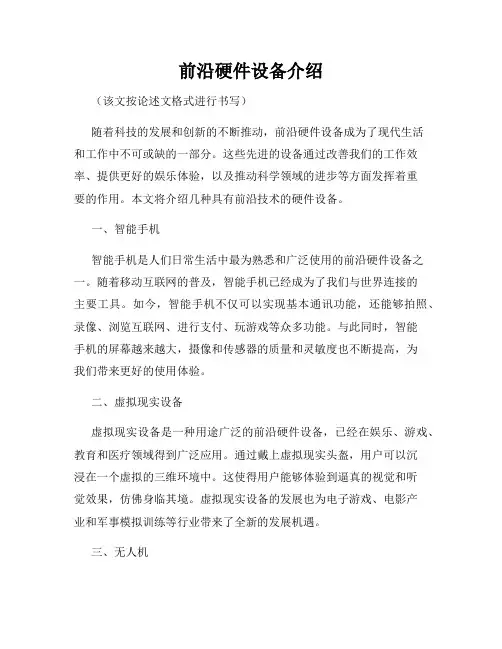 前沿硬件设备介绍

（该文按论述文格式进行书写）

随着科技的发展和创新的不断推动，前沿硬件设备成为了现代生活和工作中不可或缺的一部分。这些先进的设备通过改善我们的工作效率、提供更好的娱乐体验，以及推动科学领域的进步等方面发挥着重要的作用。本文将介绍几种具有前沿技术的硬件设备。

一、智能手机

智能手机是人们日常生活中最为熟悉和广泛使用的前沿硬件设备之一。随着移动互联网的普及，智能手机已经成为了我们与世界连接的主要工具。如今，智能手机不仅可以实现基本通讯功能，还能够拍照、录像、浏览互联网、进行支付、玩游戏等众多功能。与此同时，智能手机的屏幕越来越大，摄像和传感器的质量和灵敏度也不断提高，为我们带来更好的使用体验。

二、虚拟现实设备

虚拟现实设备是一种用途广泛的前沿硬件设备，已经在娱乐、游戏、教育和医疗领域得到广泛应用。通过戴上虚拟现实头盔，用户可以沉浸在一个虚拟的三维环境中。这使得用户能够体验到逼真的视觉和听觉效果，仿佛身临其境。虚拟现实设备的发展也为电子游戏、电影产业和军事模拟训练等行业带来了全新的发展机遇。

三、无人机